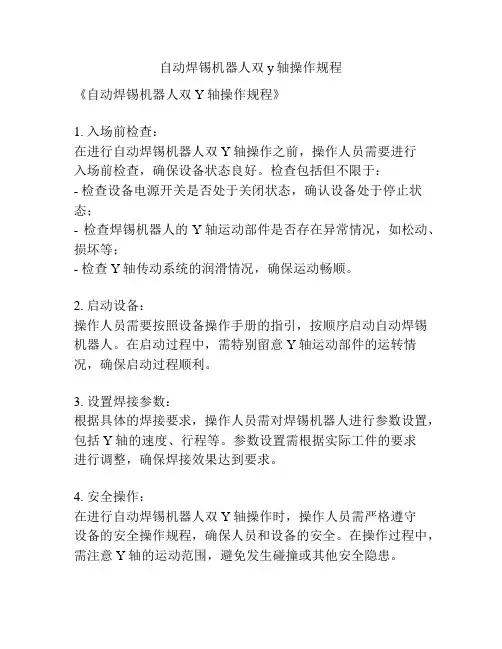 自动焊锡机器人双 y 轴操作规程

《自动焊锡机器人双 Y 轴操作规程》

1. 入场前检查：
在进行自动焊锡机器人双 Y 轴操作之前，操作人员需要进行入场前检查，确保设备状态良好。检查包括但不限于：
- 检查设备电源开关是否处于关闭状态，确认设备处于停止状态；
- 检查焊锡机器人的 Y 轴运动部件是否存在异常情况，如松动、损坏等；
- 检查 Y 轴传动系统的润滑情况，确保运动畅顺。

2. 启动设备：
操作人员需要按照设备操作手册的指引，按顺序启动自动焊锡机器人。在启动过程中，需特别留意 Y 轴运动部件的运转情况，确保启动过程顺利。

3. 设置焊接参数：
根据具体的焊接要求，操作人员需对焊锡机器人进行参数设置，包括 Y 轴的速度、行程等。参数设置需根据实际工件的要求进行调整，确保焊接效果达到要求。

4. 安全操作：
在进行自动焊锡机器人双 Y 轴操作时，操作人员需严格遵守设备的安全操作规程，确保人员和设备的安全。在操作过程中，需注意 Y 轴的运动范围，避免发生碰撞或其他安全隐患。